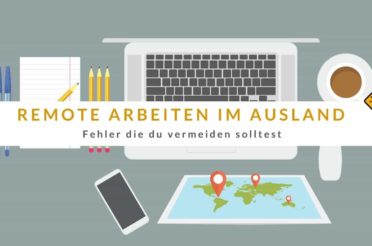 REMOTE ARBEITEN IM AUSLAND

Fehler die du vermeiden solltest